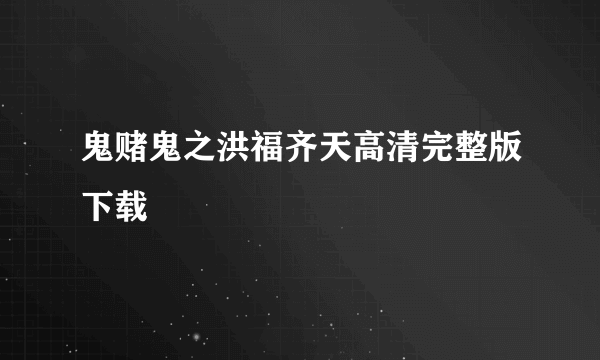 鬼赌鬼之洪福齐天高清完整版下载